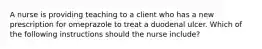 A nurse is providing teaching to a client who has a new prescription for omeprazole to treat a duodenal ulcer. Which of the following instructions should the nurse include?